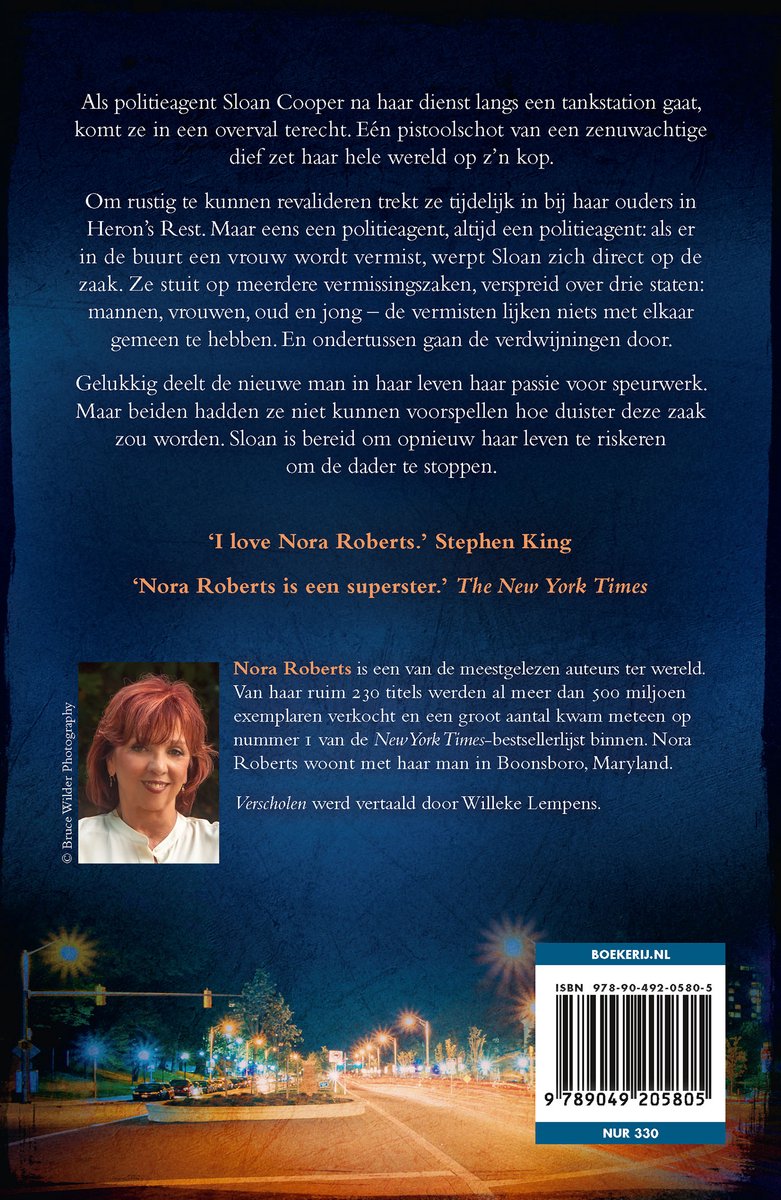 Als politieagent Sloan Cooper na haar dienst langs een tankstation gaat, komt ze in een overval terecht. Eén pistoolschot van een zenuwachtige dief zet haar hele wereld op z'n kop.

Om rustig te kunnen revalideren trekt ze tijdelijk in bij haar ouders in Heron's Rest. Maar eens een politieagent, altijd een politieagent: als er in de buurt een vrouw wordt vermist, werpt Sloan zich direct op de zaak. Ze stuit op meerdere vermissingszaken, verspreid over drie staten: mannen, vrouwen, oud en jong – de vermisten lijken niets met elkaar gemeen te hebben. En ondertussen gaan de verdwijningen door.

Gelukkig deelt de nieuwe man in haar leven haar passie voor speurwerk. Maar beiden hadden ze niet kunnen voorspellen hoe duister deze zaak zou worden. Sloan is bereid om opnieuw haar leven te riskeren om de dader te stoppen.

'I love Nora Roberts.' Stephen King

'Nora Roberts is een superster.' The New York Times

© Bruce Wilder Photography

Nora Roberts is een van de meestgelezen auteurs ter wereld. Van haar ruim 230 titels werden al meer dan 500 miljoen exemplaren verkocht en een groot aantal kwam meteen op nummer 1 van de New York Times-bestsellerlijst binnen. Nora Roberts woont met haar man in Boonsboro, Maryland.

Verscholen werd vertaald door Willeke Lempens.

BOEKERIJ.NL

ISBN 978-90-492-0580-5

9 789049 205805

NUR 330